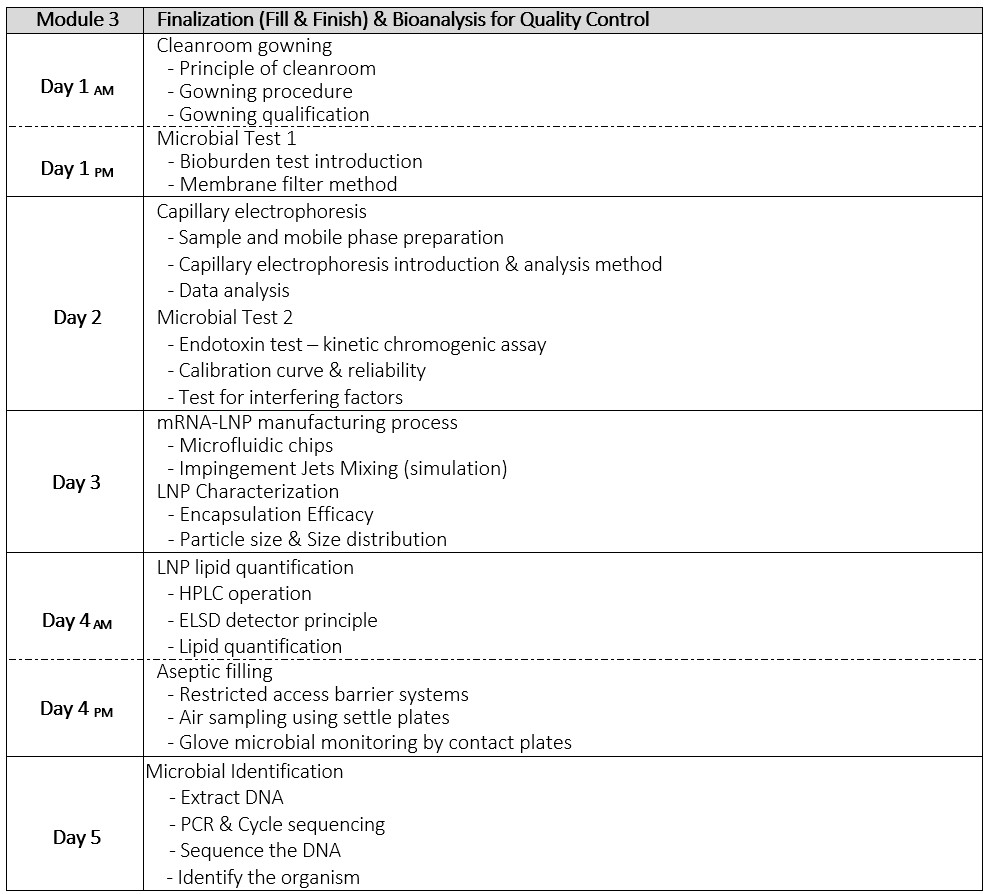 | Module 3 | Finalization (Fill & Finish) & Bioanalysis for Quality Control |
|---|---|
| Day 1 AM | Cleanroom gowning<br>- Principle of cleanroom<br>- Gowning procedure<br>- Gowning qualification |
| Day 1 PM | Microbial Test 1<br>- Bioburden test introduction<br>- Membrane filter method |
| Day 2 | Capillary electrophoresis<br>- Sample and mobile phase preparation<br>- Capillary electrophoresis introduction & analysis method<br>- Data analysis<br>Microbial Test 2<br>- Endotoxin test – kinetic chromogenic assay<br>- Calibration curve & reliability<br>- Test for interfering factors |
| Day 3 | mRNA-LNP manufacturing process<br>- Microfluidic chips<br>- Impingement Jets Mixing (simulation)<br>LNP Characterization<br>- Encapsulation Efficacy<br>- Particle size & Size distribution |
| Day 4 AM | LNP lipid quantification<br>- HPLC operation<br>- ELSD detector principle<br>- Lipid quantification |
| Day 4 PM | Aseptic filling<br>- Restricted access barrier systems<br>- Air sampling using settle plates<br>- Glove microbial monitoring by contact plates |
| Day 5 | Microbial Identification<br>- Extract DNA<br>- PCR & Cycle sequencing<br>- Sequence the DNA<br>- Identify the organism |